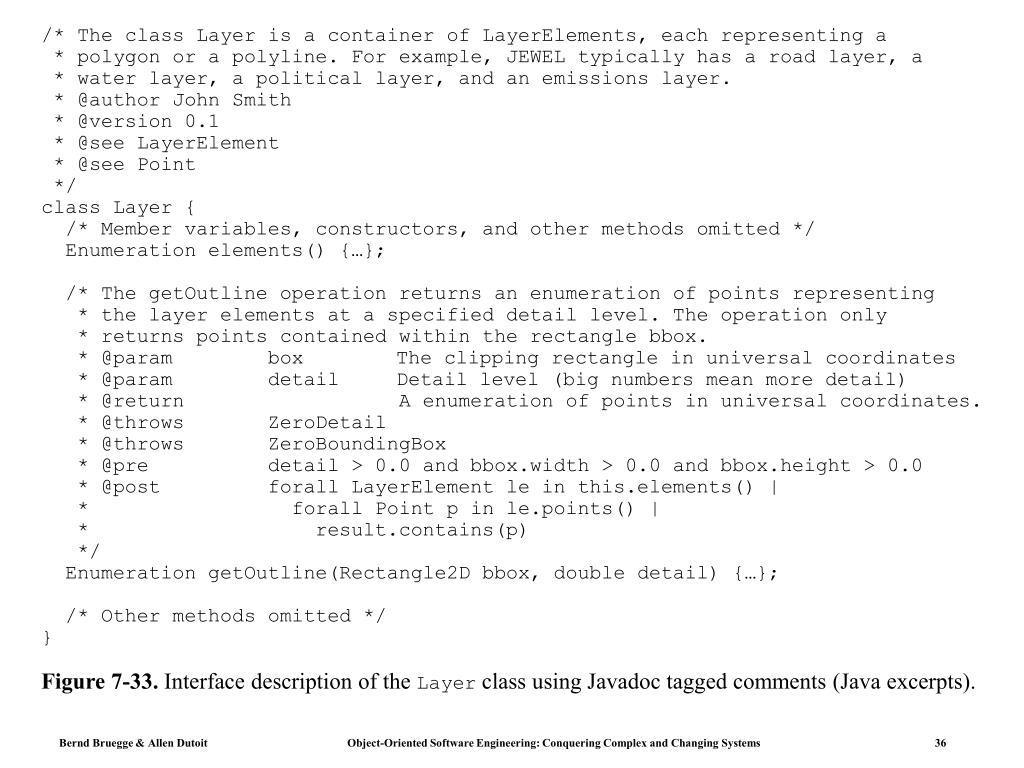 /* The class Layer is a container of LayerElements, each representing a
 * polygon or a polyline. For example, JEWEL typically has a road layer, a
 * water layer, a political layer, and an emissions layer.
 * @author John Smith
 * @version 0.1
 * @see LayerElement
 * @see Point
 */
class Layer {
  /* Member variables, constructors, and other methods omitted */
  Enumeration elements() {…};

  /* The getOutline operation returns an enumeration of points representing
   * the layer elements at a specified detail level. The operation only
   * returns points contained within the rectangle bbox.
   * @param        box        The clipping rectangle in universal coordinates
   * @param        detail     Detail level (big numbers mean more detail)
   * @return                  A enumeration of points in universal coordinates.
   * @throws       ZeroDetail
   * @throws       ZeroBoundingBox
   * @pre          detail > 0.0 and bbox.width > 0.0 and bbox.height > 0.0
   * @post         forall LayerElement le in this.elements() |
   *                 forall Point p in le.points() |
   *                   result.contains(p)
   */
  Enumeration getOutline(Rectangle2D bbox, double detail) {…};

  /* Other methods omitted */
}

Figure 7-33. Interface description of the Layer class using Javadoc tagged comments (Java excerpts).

Bernd Bruegge & Allen Dutoit Object-Oriented Software Engineering: Conquering Complex and Changing Systems 36